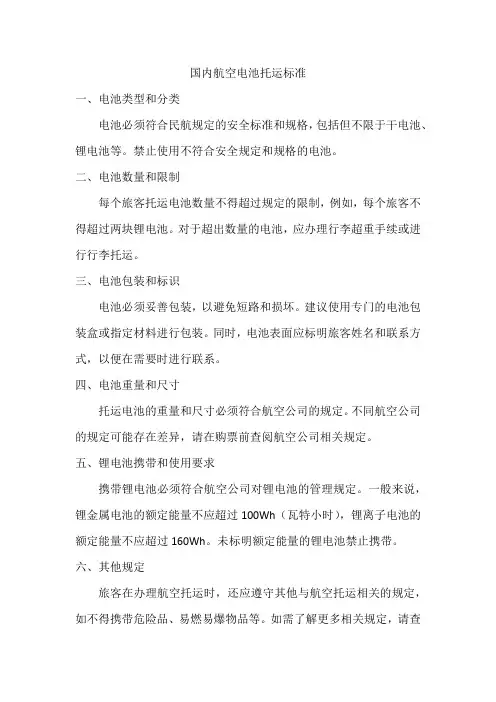 国内航空电池托运标准

一、电池类型和分类

电池必须符合民航规定的安全标准和规格，包括但不限于干电池、锂电池等。禁止使用不符合安全规定和规格的电池。

二、电池数量和限制

每个旅客托运电池数量不得超过规定的限制，例如，每个旅客不得超过两块锂电池。对于超出数量的电池，应办理行李超重手续或进行行李托运。

三、电池包装和标识

电池必须妥善包装，以避免短路和损坏。建议使用专门的电池包装盒或指定材料进行包装。同时，电池表面应标明旅客姓名和联系方式，以便在需要时进行联系。

四、电池重量和尺寸

托运电池的重量和尺寸必须符合航空公司的规定。不同航空公司的规定可能存在差异，请在购票前查阅航空公司相关规定。

五、锂电池携带和使用要求

携带锂电池必须符合航空公司对锂电池的管理规定。一般来说，锂金属电池的额定能量不应超过 100Wh（瓦特小时），锂离子电池的额定能量不应超过 160Wh。未标明额定能量的锂电池禁止携带。

六、其他规定

旅客在办理航空托运时，还应遵守其他与航空托运相关的规定，如不得携带危险品、易燃易爆物品等。如需了解更多相关规定，请查